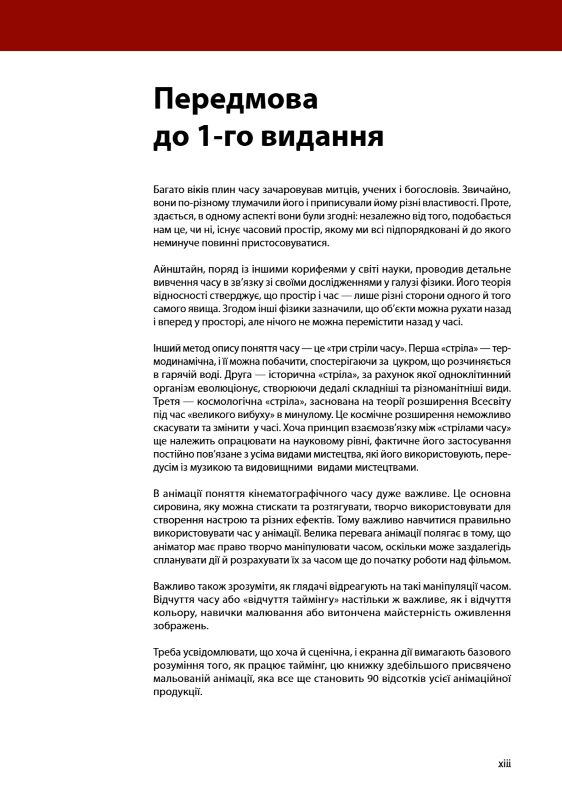 Передмова
до 1-го видання

Багато віків плин часу зачаровував митців, учених і богословів. Звичайно, вони по-різному тлумачили його і приписували йому різні властивості. Проте, здається, в одному аспекті вони були згодні: незалежно від того, подобається нам це, чи ні, існує часовий простір, якому ми всі підпорядковані й до якого неминуче повинні пристосовуватися.

Айнштайн, поряд із іншими корифеями у світі науки, проводив детальне вивчення часу в зв'язку зі своїми дослідженнями у галузі фізики. Його теорія відносності стверджує, що простір і час — лише різні сторони одного й того самого явища. Згодом інші фізики зазначили, що об'єкти можна рухати назад і вперед у просторі, але нічого не можна перемістити назад у часі.

Інший метод опису поняття часу — це «три стріли часу». Перша «стріла» — термодинамічна, і її можна побачити, спостерігаючи за цукром, що розчиняється в гарячій воді. Друга — історична «стріла», за рахунок якої одноклітинний організм еволюціонує, створюючи дедалі складніші та різноманітніші види. Третя — космологічна «стріла», заснована на теорії розширення Всесвіту під час «великого вибуху» в минулому. Це космічне розширення неможливо скасувати та змінити у часі. Хоча принцип взаємозв'язку між «стрілами часу» ще належить опрацювати на науковому рівні, фактичне його застосування постійно пов'язане з усіма видами мистецтва, які його використовують, передусім із музикою та видовищними видами мистецтвами.

В анімації поняття кінематографічного часу дуже важливе. Це основна сировина, яку можна стискати та розтягувати, творчо використовувати для створення настрою та різних ефектів. Тому важливо навчитися правильно використовувати час у анімації. Велика перевага анімації полягає в тому, що аніматор має право творчо маніпулювати часом, оскільки може заздалегідь спланувати дії й розрахувати їх за часом ще до початку роботи над фільмом.

Важливо також зрозуміти, як глядачі відреагують на такі маніпуляції часом. Відчуття часу або «відчуття таймінгу» настільки ж важливе, як і відчуття кольору, навички малювання або витончена майстерність оживлення зображень.

Треба усвідомлювати, що хоча й сценічна, і екранна дії вимагають базового розуміння того, як працює таймінг, цю книжку здебільшого присвячено мальованій анімації, яка все ще становить 90 відсотків усієї анімаційної продукції.

xiii